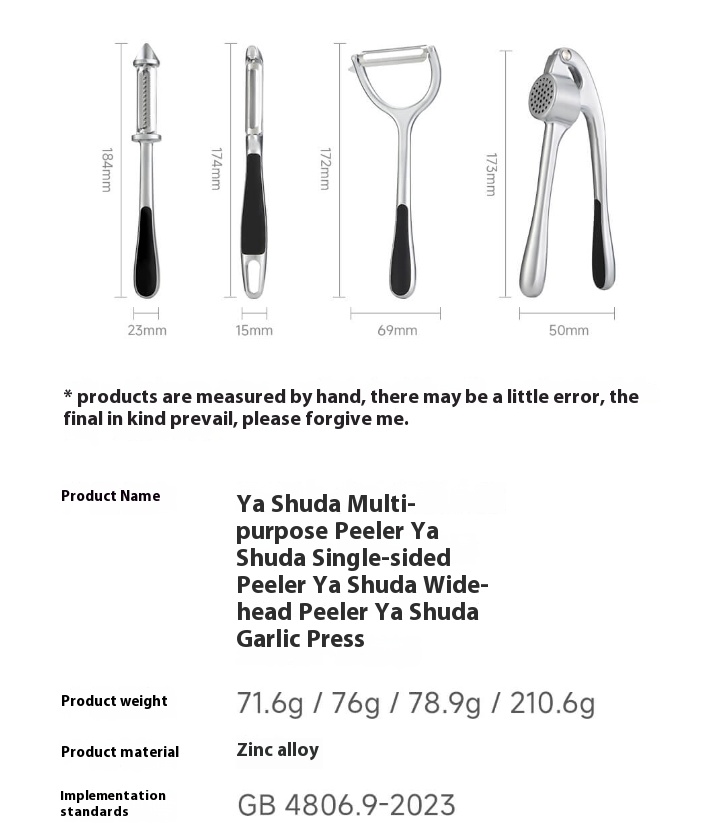 184mm

174mm

172mm

173mm

23mm

15mm

69mm

50mm

* products are measured by hand, there may be a little error, the final in kind prevail, please forgive me.

| Product Name | Ya Shuda Multi-purpose Peeler Ya Shuda Single-sided Peeler Ya Shuda Wide-head Peeler Ya Shuda Garlic Press |
|---|---|
| Product weight | 71.6g / 76g / 78.9g / 210.6g |
| Product material | Zinc alloy |
| Implementation standards | GB 4806.9-2023 |